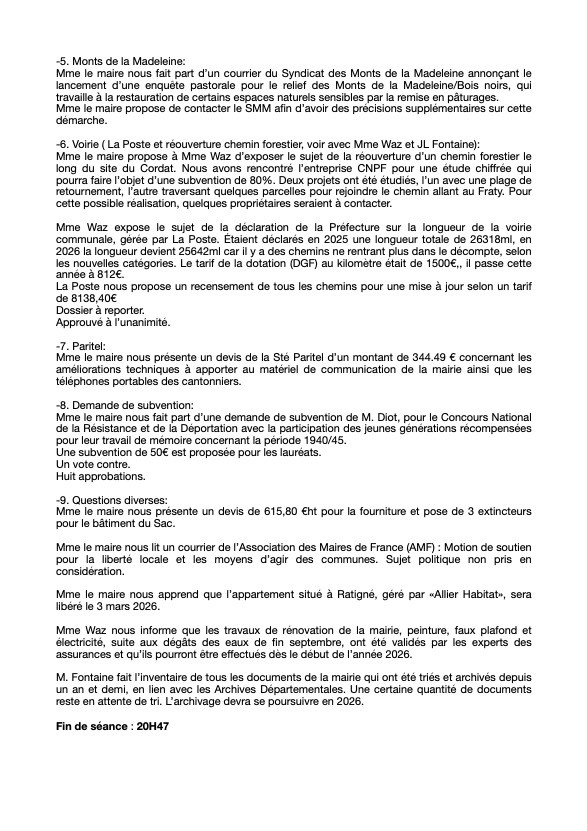 -5. Monts de la Madeleine:
Mme le maire nous fait part d'un courrier du Syndicat des Monts de la Madeleine annonçant le lancement d'une enquête pastorale pour le relief des Monts de la Madeleine/Bois noirs, qui travaille à la restauration de certains espaces naturels sensibles par la remise en pâturages.
Mme le maire propose de contacter le SMM afin d'avoir des précisions supplémentaires sur cette démarche.

-6. Voirie ( La Poste et réouverture chemin forestier, voir avec Mme Waz et JL Fontaine):
Mme le maire propose à Mme Waz d'exposer le sujet de la réouverture d'un chemin forestier le long du site du Cordat. Nous avons rencontré l'entreprise CNPF pour une étude chiffrée qui pourra faire l'objet d'une subvention de 80%. Deux projets ont été étudiés, l'un avec une plage de retournement, l'autre traversant quelques parcelles pour rejoindre le chemin allant au Fraty. Pour cette possible réalisation, quelques propriétaires seraient à contacter.

Mme Waz expose le sujet de la déclaration de la Préfecture sur la longueur de la voirie communale, gérée par La Poste. Étaient déclarés en 2025 une longueur totale de 26318ml, en 2026 la longueur devient 25642ml car il y a des chemins ne rentrant plus dans le décompte, selon les nouvelles catégories. Le tarif de la dotation (DGF) au kilomètre était de 1500€,, il passe cette année à 812€.
La Poste nous propose un recensement de tous les chemins pour une mise à jour selon un tarif de 8138,40€
Dossier à reporter.
Approuvé à l'unanimité.

-7. Paritel:
Mme le maire nous présente un devis de la Sté Paritel d'un montant de 344.49 € concernant les améliorations techniques à apporter au matériel de communication de la mairie ainsi que les téléphones portables des cantonniers.

-8. Demande de subvention:
Mme le maire nous fait part d'une demande de subvention de M. Diot, pour le Concours National de la Résistance et de la Déportation avec la participation des jeunes générations récompensées pour leur travail de mémoire concernant la période 1940/45.
Une subvention de 50€ est proposée pour les lauréats.
Un vote contre.
Huit approbations.

-9. Questions diverses:
Mme le maire nous présente un devis de 615,80 €ht pour la fourniture et pose de 3 extincteurs pour le bâtiment du Sac.

Mme le maire nous lit un courrier de l'Association des Maires de France (AMF) : Motion de soutien pour la liberté locale et les moyens d'agir des communes. Sujet politique non pris en considération.

Mme le maire nous apprend que l'appartement situé à Ratigné, géré par «Allier Habitat», sera libéré le 3 mars 2026.

Mme Waz nous informe que les travaux de rénovation de la mairie, peinture, faux plafond et électricité, suite aux dégâts des eaux de fin septembre, ont été validés par les experts des assurances et qu'ils pourront être effectués dès le début de l'année 2026.

M. Fontaine fait l'inventaire de tous les documents de la mairie qui ont été triés et archivés depuis un an et demi, en lien avec les Archives Départementales. Une certaine quantité de documents reste en attente de tri. L'archivage devra se poursuivre en 2026.

Fin de séance : 20H47